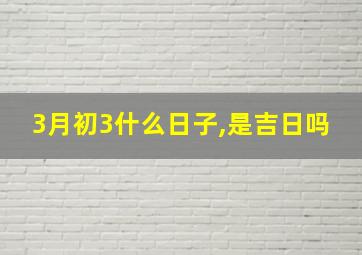 3月初3什么日子,是吉日吗